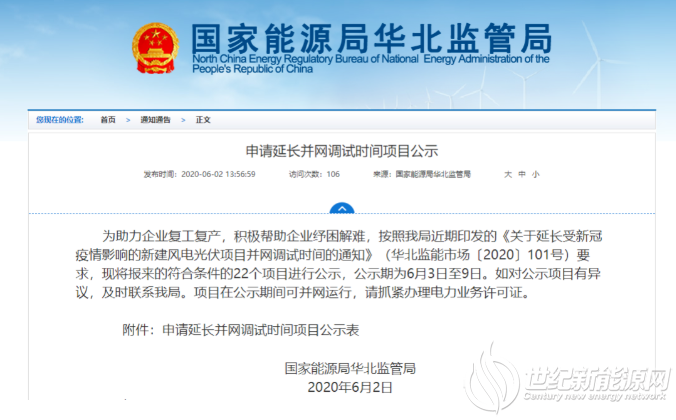 国家能源局华北监管局
North China Energy Regulatory Bureau of National Energy Administration of the People's Republic of China

您现在的位置： 首页 > 通知通告 > 正文

申请延长并网调试时间项目公示

发布时间：2020-06-02 13:56:59 访问次数：106 来源：国家能源局华北监管局 大 中 小

为助力企业复工复产，积极帮助企业纾困解难，按照我局近期印发的《关于延长受新冠疫情影响的新建风电光伏项目并网调试时间的通知》（华北监能市场〔2020〕101号）要求，现将报来的符合条件的22个项目进行公示，公示期为6月3日至9日。如对公示项目有异议，及时联系我局。项目在公示期间可并网运行，请抓紧办理电力业务许可证。

附件：申请延长并网调试时间项目公示表

国家能源局华北监管局
2020年6月2日

世纪新能源网
Century new energy network